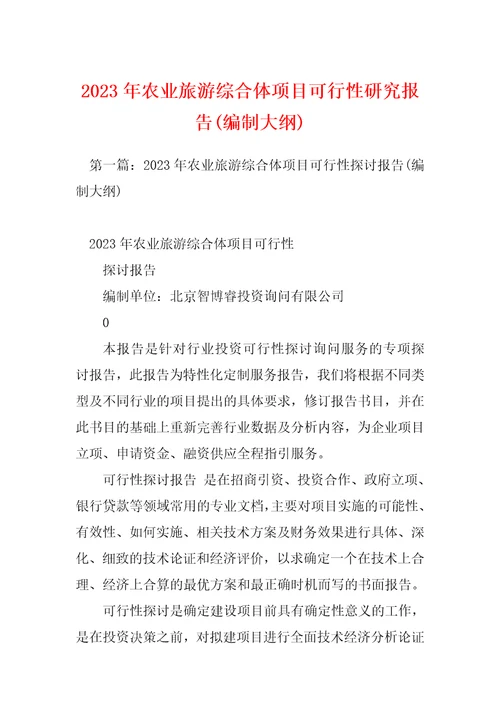 2023年农业旅游综合体项目可行性研究报告(编制大纲)

第一篇：2023年农业旅游综合体项目可行性探讨报告(编制大纲)

2023年农业旅游综合体项目可行性

探讨报告

编制单位：北京智博睿投资询问有限公司

0

本报告是针对行业投资可行性探讨询问服务的专项探讨报告，此报告为特性化定制服务报告，我们将根据不同类型及不同行业的项目提出的具体要求，修订报告书目，并在此书目的基础上重新完善行业数据及分析内容，为企业项目立项、申请资金、融资供应全程指引服务。

可行性探讨报告 是在招商引资、投资合作、政府立项、银行贷款等领域常用的专业文档，主要对项目实施的可能性、有效性、如何实施、相关技术方案及财务效果进行具体、深化、细致的技术论证和经济评价，以求确定一个在技术上合理、经济上合算的最优方案和最正确时机而写的书面报告。

可行性探讨是确定建设项目前具有确定性意义的工作，是在投资决策之前，对拟建项目进行全面技术经济分析论证